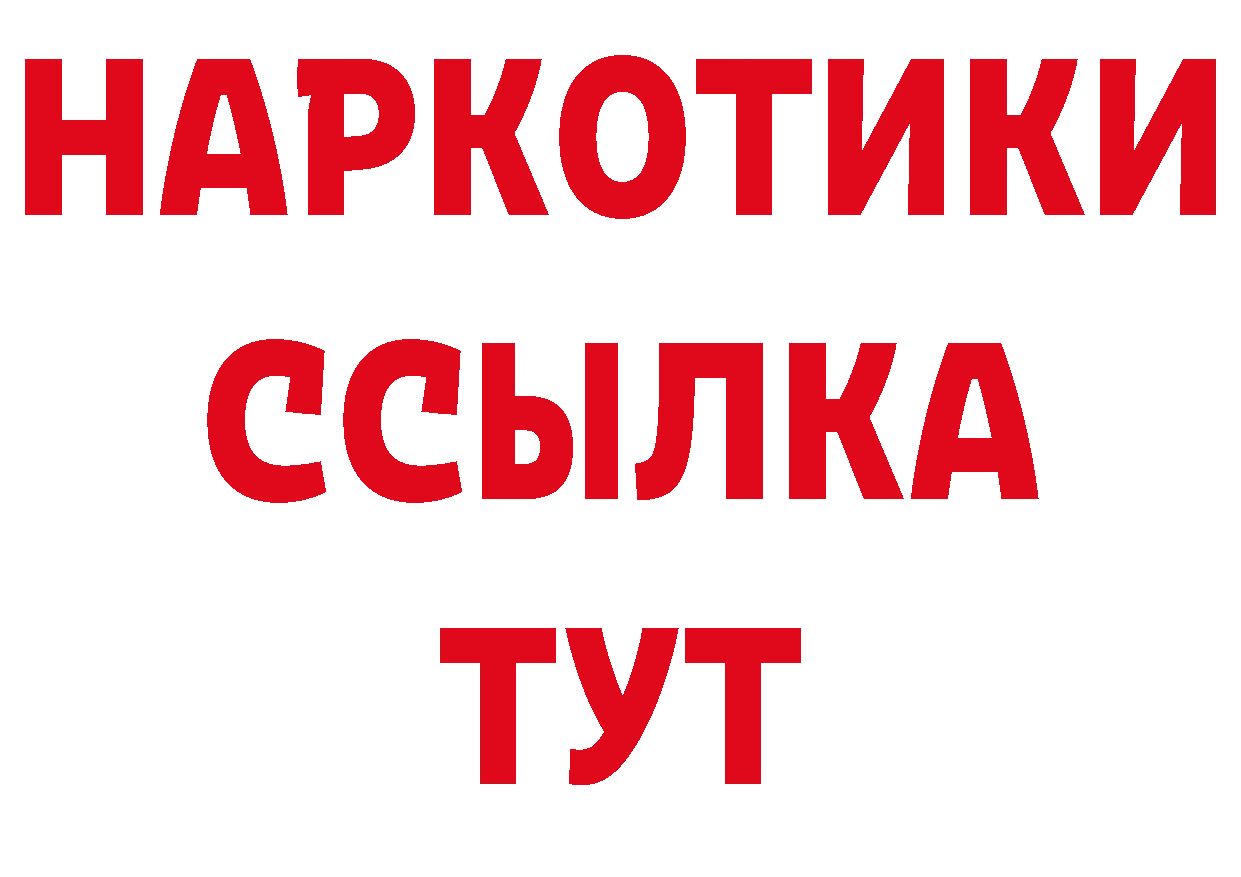 НАРКОТИКИ ССЫЛКА ТУТ